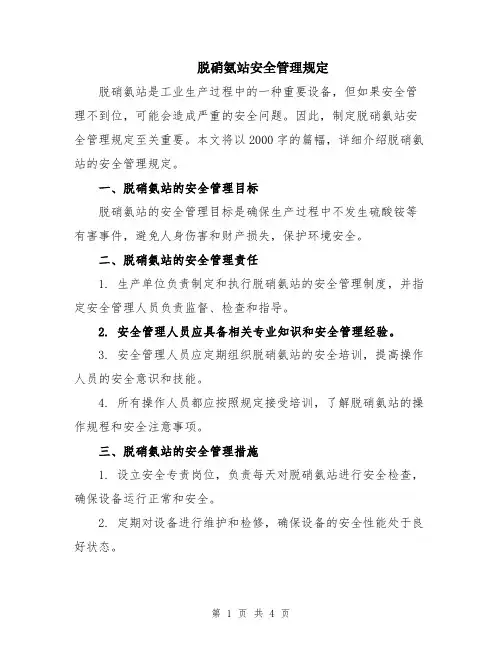 脱硝氨站安全管理规定

脱硝氨站是工业生产过程中的一种重要设备，但如果安全管理不到位，可能会造成严重的安全问题。因此，制定脱硝氨站安全管理规定至关重要。本文将以2000字的篇幅，详细介绍脱硝氨站的安全管理规定。

一、脱硝氨站的安全管理目标

脱硝氨站的安全管理目标是确保生产过程中不发生硫酸铵等有害事件，避免人身伤害和财产损失，保护环境安全。

二、脱硝氨站的安全管理责任

1. 生产单位负责制定和执行脱硝氨站的安全管理制度，并指定安全管理人员负责监督、检查和指导。

2. 安全管理人员应具备相关专业知识和安全管理经验。

3. 安全管理人员应定期组织脱硝氨站的安全培训，提高操作人员的安全意识和技能。

4. 所有操作人员都应按照规定接受培训，了解脱硝氨站的操作规程和安全注意事项。

三、脱硝氨站的安全管理措施

1. 设立安全专责岗位，负责每天对脱硝氨站进行安全检查，确保设备运行正常和安全。

2. 定期对设备进行维护和检修，确保设备的安全性能处于良好状态。

第 1 页 共 4 页